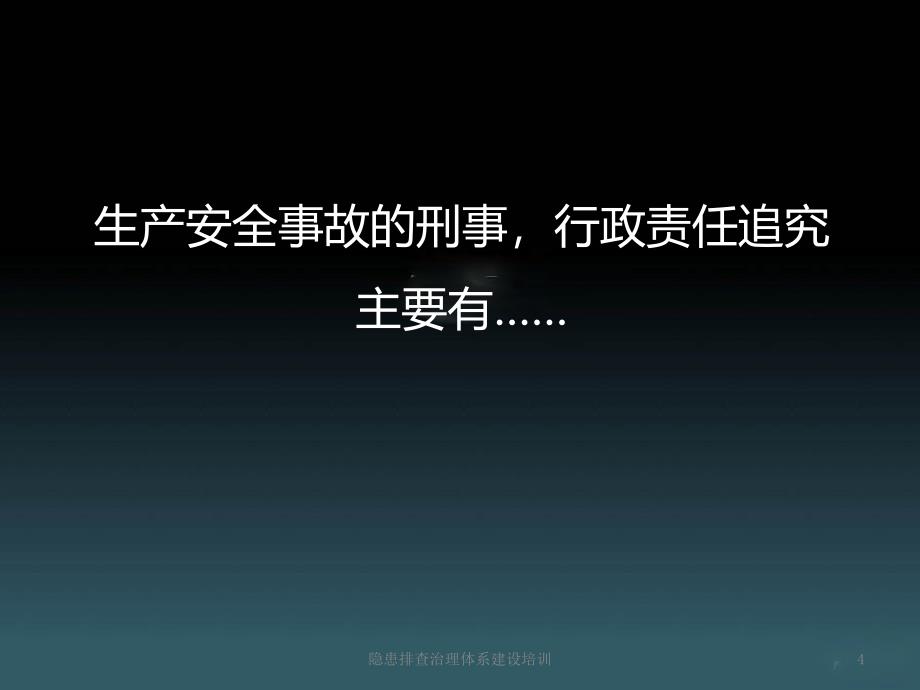 生产安全事故的刑事，行政责任追究主要有……

隐患排查治理体系建设培训

4